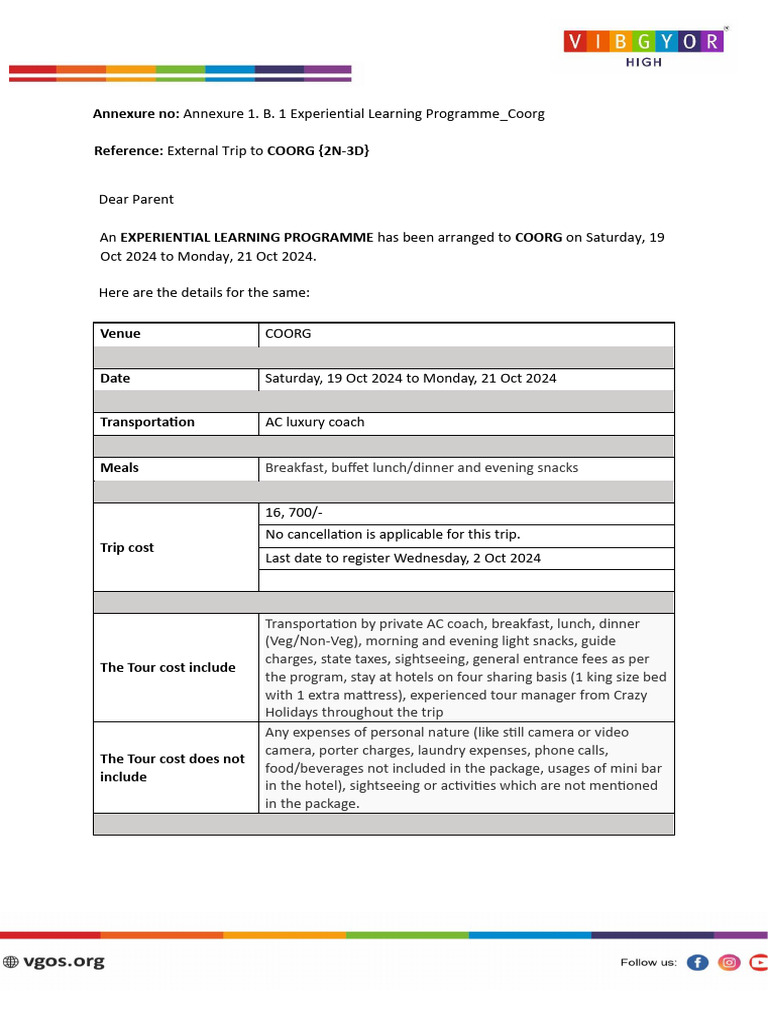 VIBGYOR
HIGH

Annexure no: Annexure 1. B. 1 Experiential Learning Programme_Coorg

Reference: External Trip to COORG {2N-3D}

Dear Parent

An EXPERIENTIAL LEARNING PROGRAMME has been arranged to COORG on Saturday, 19 Oct 2024 to Monday, 21 Oct 2024.

Here are the details for the same:

| Venue | COORG |
|---|---|
| | |
| Date | Saturday, 19 Oct 2024 to Monday, 21 Oct 2024 |
| | |
| Transportation | AC luxury coach |
| | |
| Meals | Breakfast, buffet lunch/dinner and evening snacks |
| | |
| Trip cost | 16, 700/- |
| | No cancellation is applicable for this trip. |
| | Last date to register Wednesday, 2 Oct 2024 |
| | |
| | |
| The Tour cost include | Transportation by private AC coach, breakfast, lunch, dinner (Veg/Non-Veg), morning and evening light snacks, guide charges, state taxes, sightseeing, general entrance fees as per the program, stay at hotels on four sharing basis (1 king size bed with 1 extra mattress), experienced tour manager from Crazy Holidays throughout the trip |
| The Tour cost does not include | Any expenses of personal nature (like still camera or video camera, porter charges, laundry expenses, phone calls, food/beverages not included in the package, usages of mini bar in the hotel), sightseeing or activities which are not mentioned in the package. |
| | |

vgos.org

Follow us: